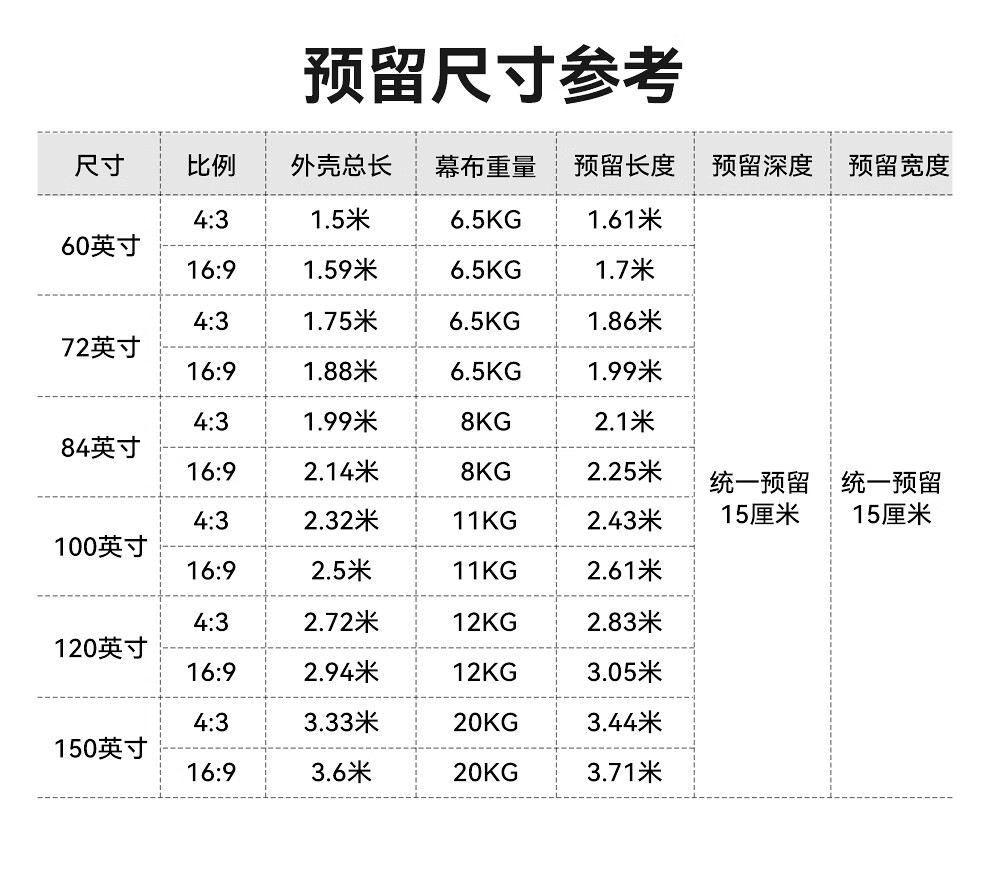 预留尺寸参考

| 尺寸 | 比例 | 外壳总长 | 幕布重量 | 预留长度 | 预留深度 | 预留宽度 |
|---|---|---|---|---|---|---|
| 60英寸 | 4:3 | 1.5米 | 6.5KG | 1.61米 | 统一预留15厘米 | 统一预留15厘米 |
| | 16:9 | 1.59米 | 6.5KG | 1.7米 | | |
| 72英寸 | 4:3 | 1.75米 | 6.5KG | 1.86米 | | |
| | 16:9 | 1.88米 | 6.5KG | 1.99米 | | |
| 84英寸 | 4:3 | 1.99米 | 8KG | 2.1米 | | |
| | 16:9 | 2.14米 | 8KG | 2.25米 | | |
| 100英寸 | 4:3 | 2.32米 | 11KG | 2.43米 | | |
| | 16:9 | 2.5米 | 11KG | 2.61米 | | |
| 120英寸 | 4:3 | 2.72米 | 12KG | 2.83米 | | |
| | 16:9 | 2.94米 | 12KG | 3.05米 | | |
| 150英寸 | 4:3 | 3.33米 | 20KG | 3.44米 | | |
| | 16:9 | 3.6米 | 20KG | 3.71米 | | |